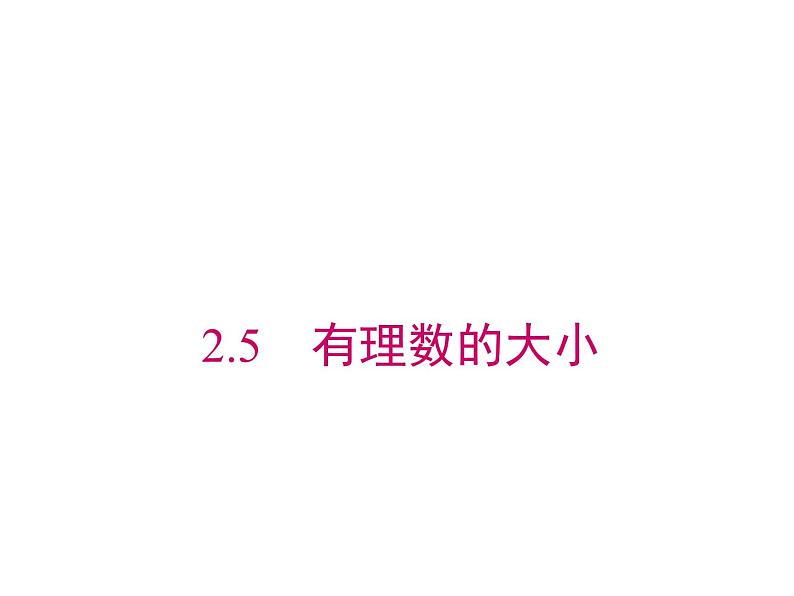 2.5　有理数的大小